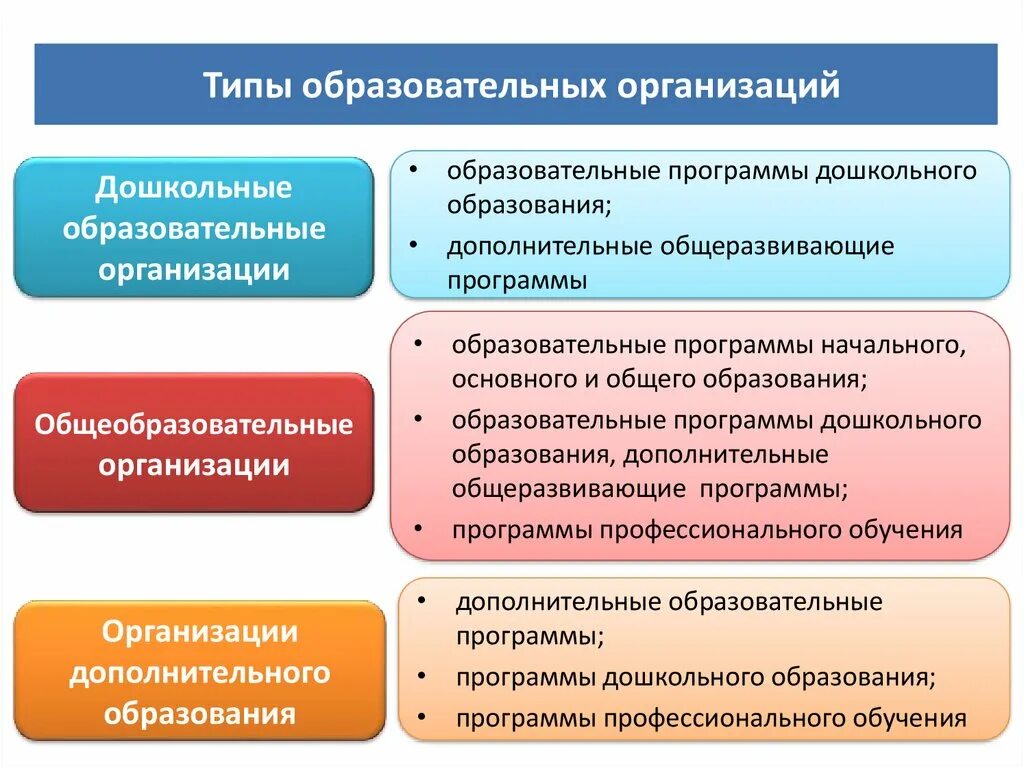 Типы образовательных организаций

Дошкольные образовательные организации

• образовательные программы дошкольного образования;
• дополнительные общеразвивающие программы

Общеобразовательные организации

• образовательные программы начального, основного и общего образования;
• образовательные программы дошкольного образования, дополнительные общеразвивающие программы;
• программы профессионального обучения

Организации дополнительного образования

• дополнительные образовательные программы;
• программы дошкольного образования;
• программы профессионального обучения